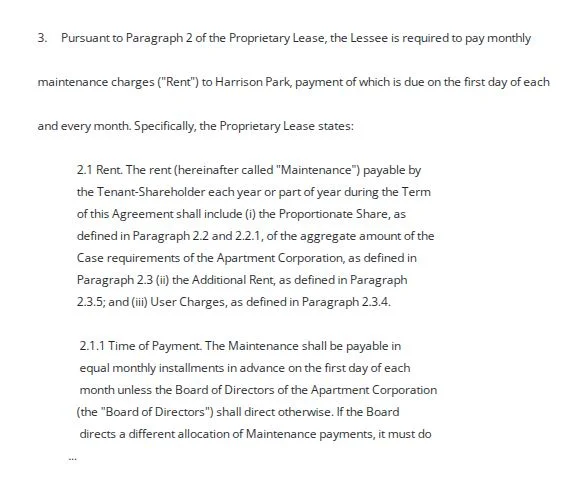 3. Pursuant to Paragraph 2 of the Proprietary Lease, the Lessee is required to pay monthly maintenance charges ("Rent") to Harrison Park, payment of which is due on the first day of each and every month. Specifically, the Proprietary Lease states:

2.1 Rent. The rent (hereinafter called "Maintenance") payable by the Tenant-Shareholder each year or part of year during the Term of this Agreement shall include (i) the Proportionate Share, as defined in Paragraph 2.2 and 2.2.1, of the aggregate amount of the Case requirements of the Apartment Corporation, as defined in Paragraph 2.3 (ii) the Additional Rent, as defined in Paragraph 2.3.5; and (iii) User Charges, as defined in Paragraph 2.3.4.

2.1.1 Time of Payment. The Maintenance shall be payable in equal monthly installments in advance on the first day of each month unless the Board of Directors of the Apartment Corporation (the "Board of Directors") shall direct otherwise. If the Board directs a different allocation of Maintenance payments, it must do

...